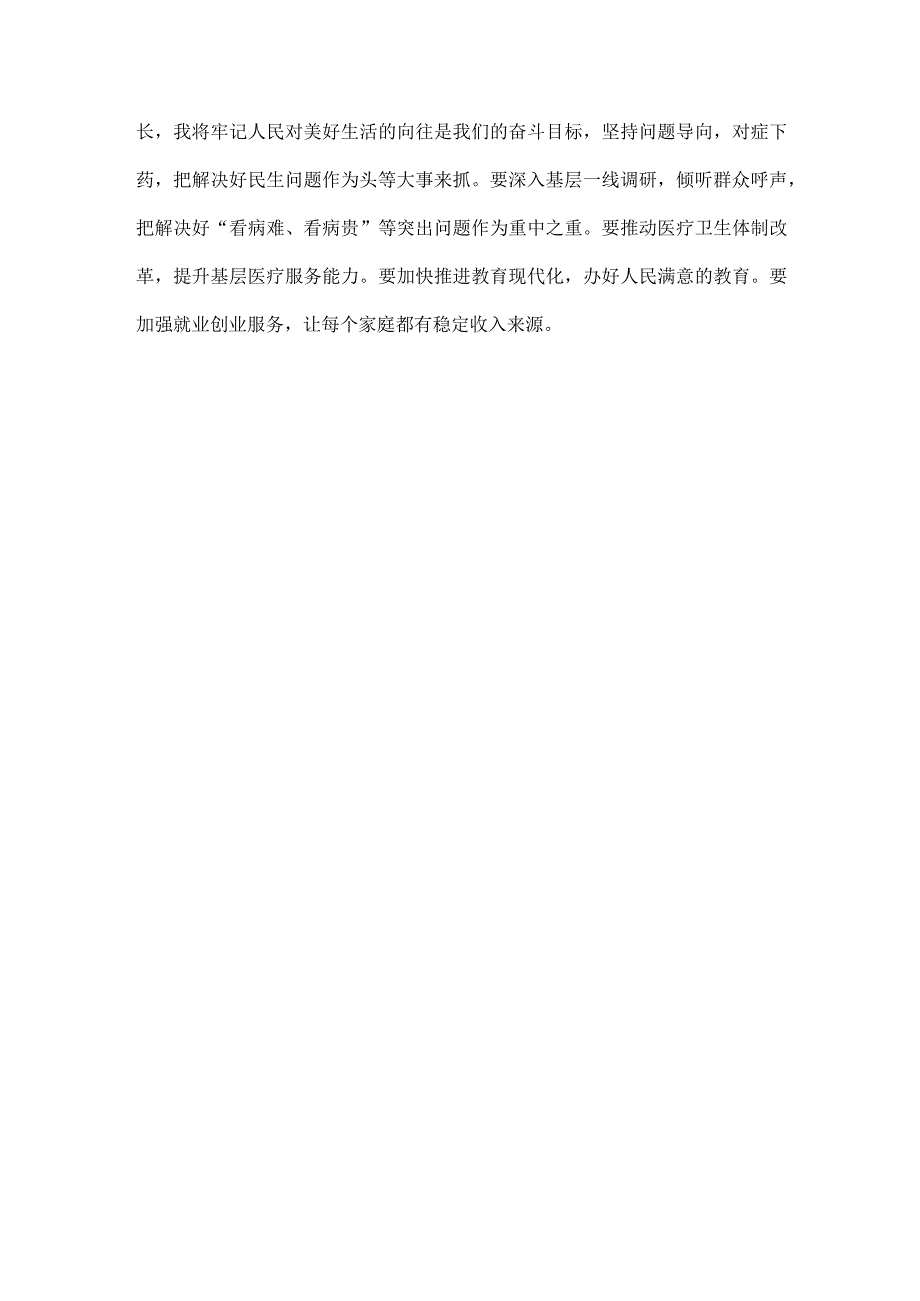 长，我将牢记人民对美好生活的向往是我们的奋斗目标，坚持问题导向，对症下药，把解决好民生问题作为头等大事来抓。要深入基层一线调研，倾听群众呼声，把解决好“看病难、看病贵”等突出问题作为重中之重。要推动医疗卫生体制改革，提升基层医疗服务能力。要加快推进教育现代化，办好人民满意的教育。要加强就业创业服务，让每个家庭都有稳定收入来源。